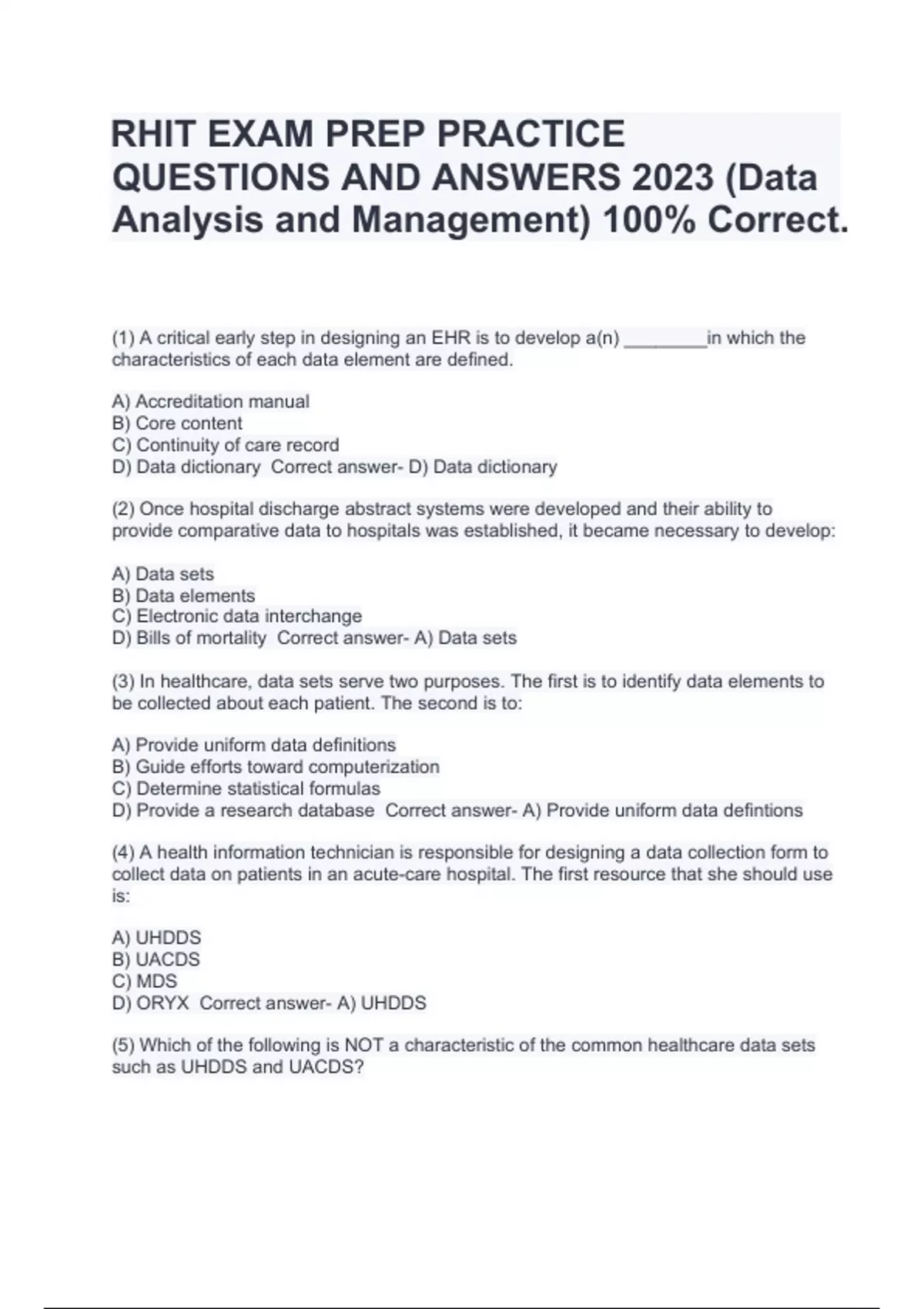 RHIT EXAM PREP PRACTICE QUESTIONS AND ANSWERS 2023 (Data Analysis and Management) 100% Correct.

(1) A critical early step in designing an EHR is to develop a(n) ________in which the characteristics of each data element are defined.

A) Accreditation manual
B) Core content
C) Continuity of care record
D) Data dictionary Correct answer- D) Data dictionary

(2) Once hospital discharge abstract systems were developed and their ability to provide comparative data to hospitals was established, it became necessary to develop:

A) Data sets
B) Data elements
C) Electronic data interchange
D) Bills of mortality Correct answer- A) Data sets

(3) In healthcare, data sets serve two purposes. The first is to identify data elements to be collected about each patient. The second is to:

A) Provide uniform data definitions
B) Guide efforts toward computerization
C) Determine statistical formulas
D) Provide a research database Correct answer- A) Provide uniform data defintions

(4) A health information technician is responsible for designing a data collection form to collect data on patients in an acute-care hospital. The first resource that she should use is:

A) UHDDS
B) UACDS
C) MDS
D) ORYX Correct answer- A) UHDDS

(5) Which of the following is NOT a characteristic of the common healthcare data sets such as UHDDS and UACDS?